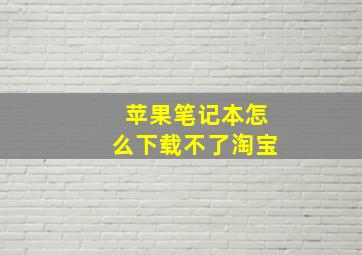 苹果笔记本怎么下载不了淘宝